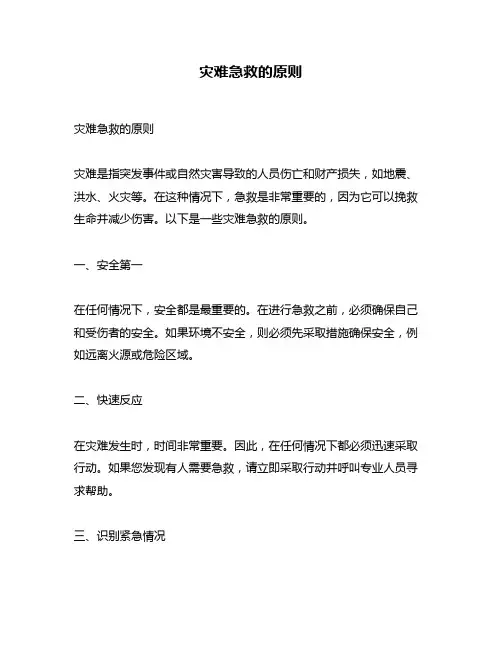 灾难急救的原则

灾难急救的原则

灾难是指突发事件或自然灾害导致的人员伤亡和财产损失，如地震、洪水、火灾等。在这种情况下，急救是非常重要的，因为它可以挽救生命并减少伤害。以下是一些灾难急救的原则。

一、安全第一

在任何情况下，安全都是最重要的。在进行急救之前，必须确保自己和受伤者的安全。如果环境不安全，则必须先采取措施确保安全，例如远离火源或危险区域。

二、快速反应

在灾难发生时，时间非常重要。因此，在任何情况下都必须迅速采取行动。如果您发现有人需要急救，请立即采取行动并呼叫专业人员寻求帮助。

三、识别紧急情况